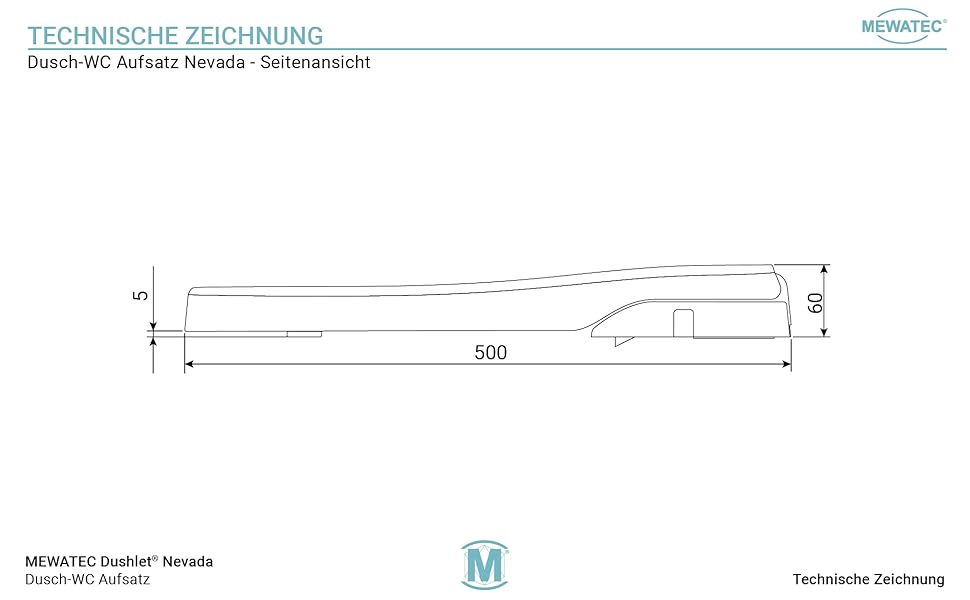 TECHNISCHE ZEICHNUNG

MEWATEC®

Dusch-WC Aufsatz Nevada - Seitenansicht

5

60

500

MEWATEC Dushlet® Nevada
Dusch-WC Aufsatz

M

Technische Zeichnung